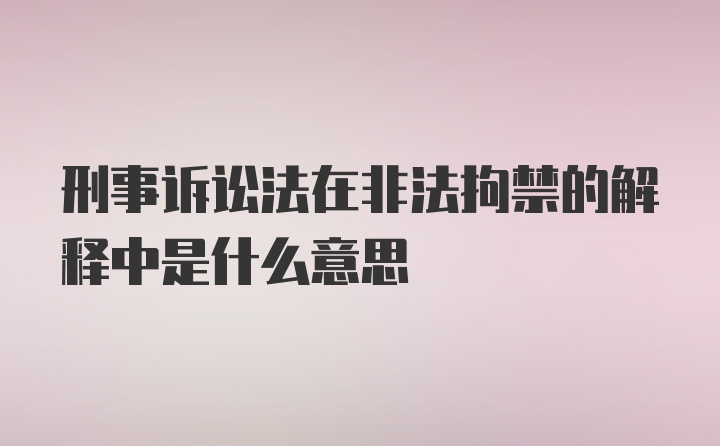 刑事诉讼法在非法拘禁的解释中是什么意思